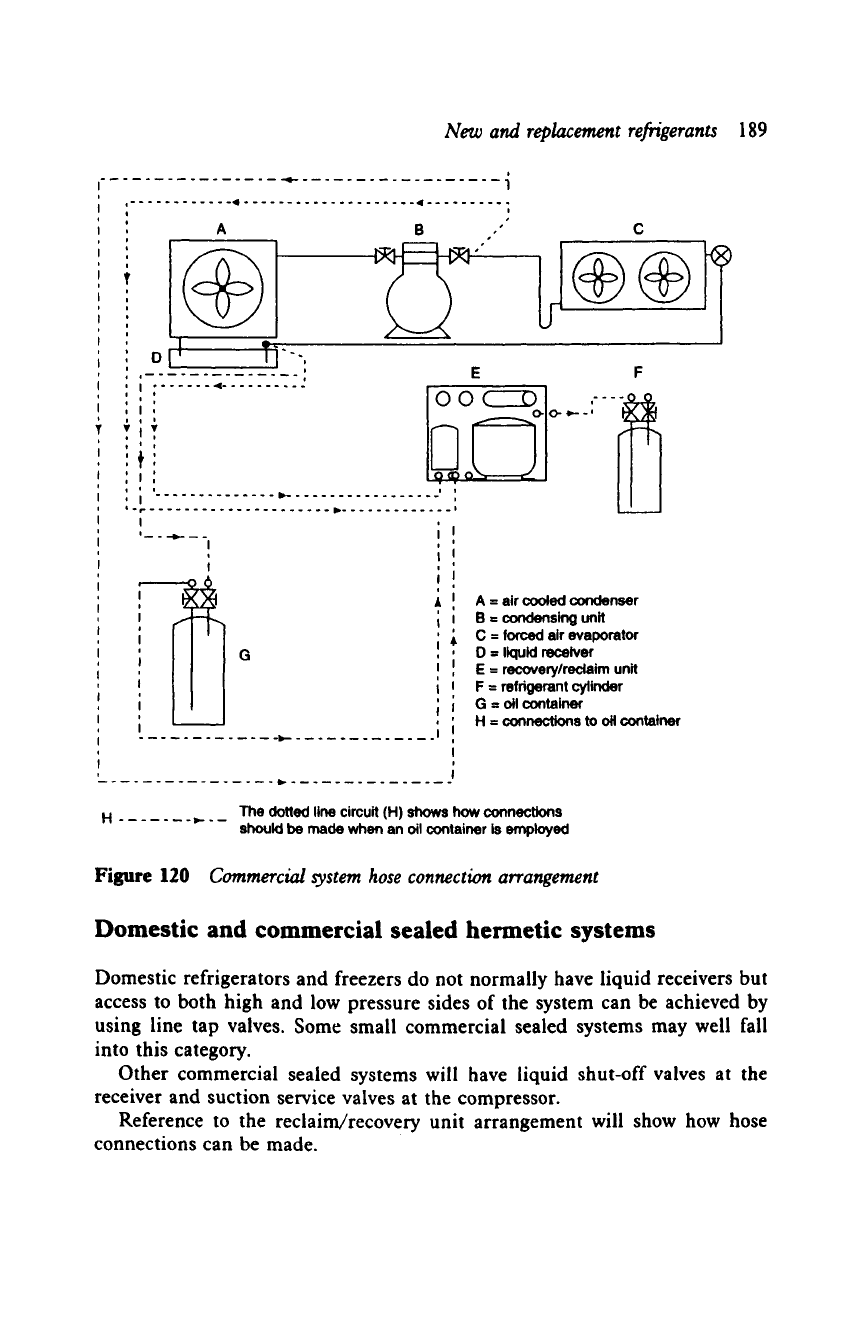 New and replacement refrigerants 189

A

B

C

D

E

F

G

A = air cooled condenser
B = condensing unit
C = forced air evaporator
D = liquid receiver
E = recovery/reclaim unit
F = refrigerant cylinder
G = oil container
H = connections to oil container

H

The dotted line circuit (H) shows how connections should be made when an oil container is employed

Figure 120 Commercial system hose connection arrangement

Domestic and commercial sealed hermetic systems

Domestic refrigerators and freezers do not normally have liquid receivers but access to both high and low pressure sides of the system can be achieved by using line tap valves. Some small commercial sealed systems may well fall into this category.

Other commercial sealed systems will have liquid shut-off valves at the receiver and suction service valves at the compressor.

Reference to the reclaim/recovery unit arrangement will show how hose connections can be made.